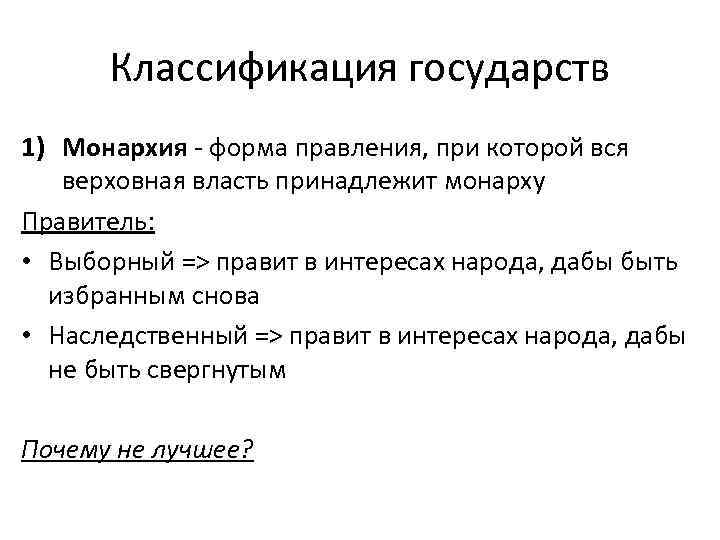 Классификация государств

1) Монархия - форма правления, при которой вся верховная власть принадлежит монарху

Правитель:

• Выборный => правит в интересах народа, дабы быть избранным снова

• Наследственный => правит в интересах народа, дабы не быть свергнутым

Почему не лучшее?